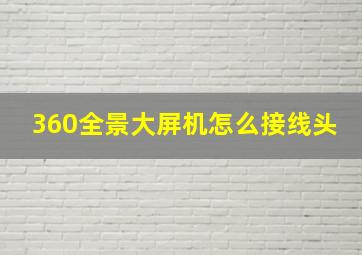 360全景大屏机怎么接线头